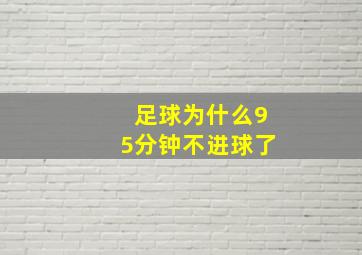 足球为什么95分钟不进球了